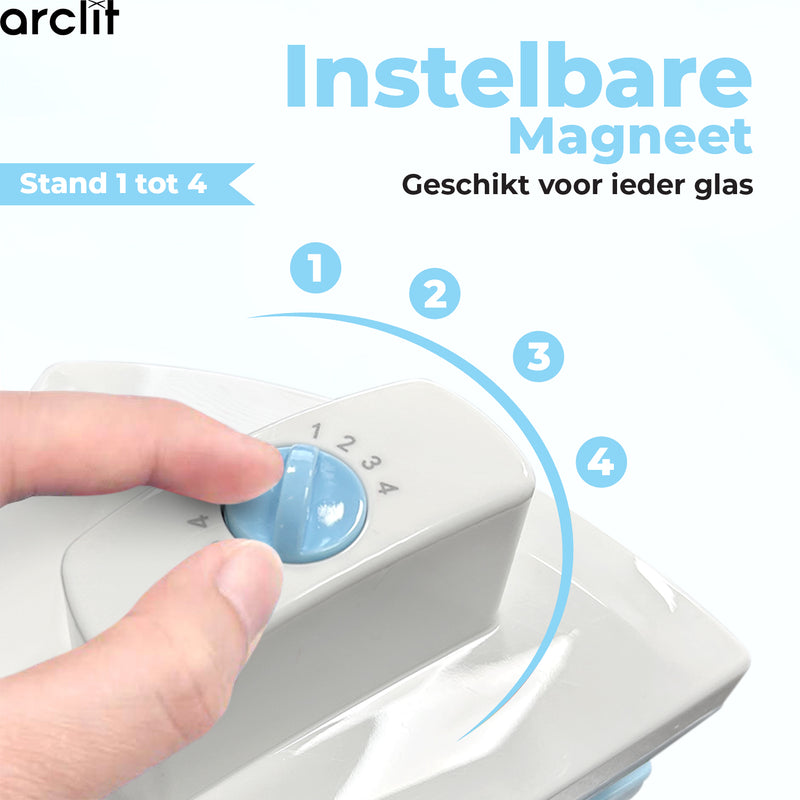 arclit

Instelbare Magneet

Stand 1 tot 4

Geschikt voor ieder glas

1
2
3
4

1 2 3 4

4